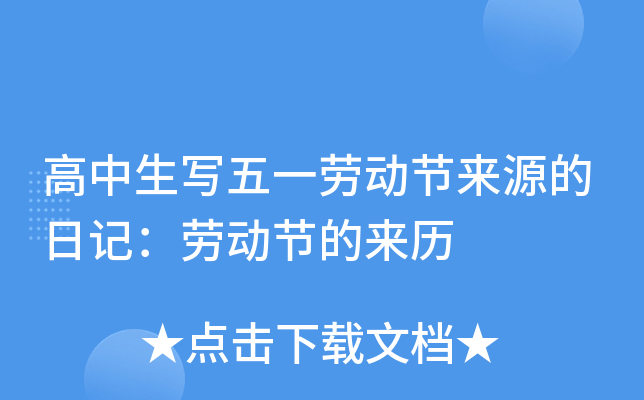 高中生写五一劳动节来源的日记：劳动节的来历

★点击下载文档★